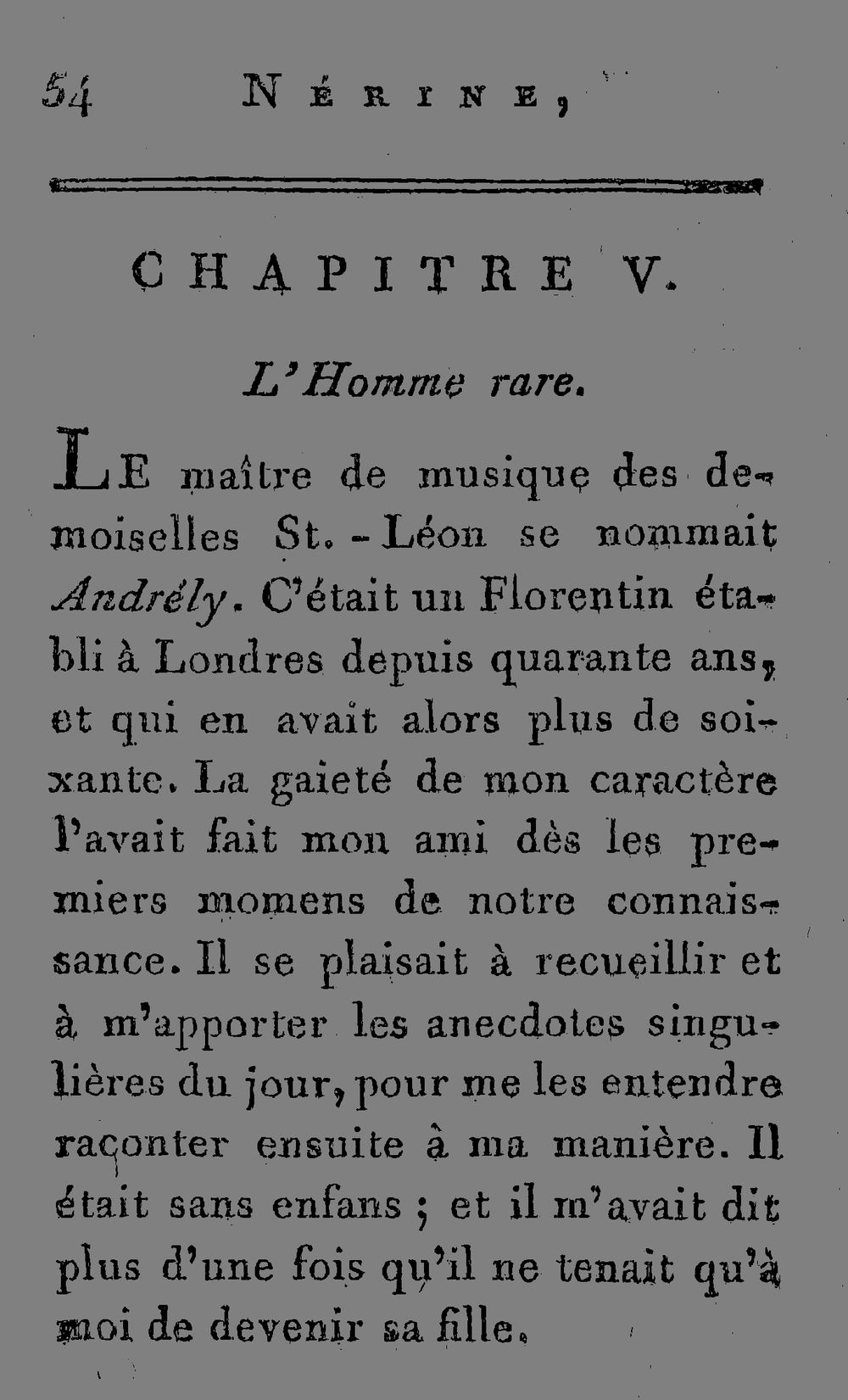 54 NÉRINE,

CHAPITRE V.

L'Homme rare.

LE maître de musique des demoiselles St.-Léon se nommait Andrély. C'était un Florentin établi à Londres depuis quarante ans, et qui en avait alors plus de soixante. La gaieté de mon caractère l'avait fait mon ami dès les premiers momens de notre connaissance. Il se plaisait à recueillir et à m'apporter les anecdotes singulières du jour, pour me les entendre raconter ensuite à ma manière. Il était sans enfans ; et il m'avait dit plus d'une fois qu'il ne tenait qu'à moi de devenir sa fille.